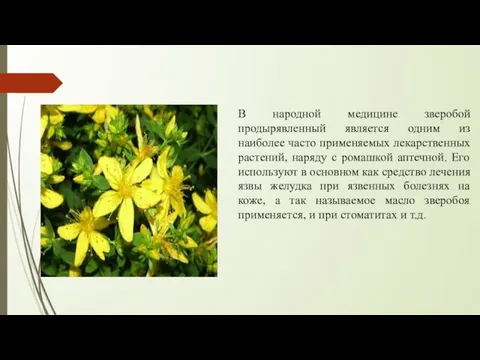 В народной медицине зверобой продырявленный является одним из наиболее часто применяемых лекарственных растений, наряду с ромашкой аптечной. Его используют в основном как средство лечения язвы желудка при язвенных болезнях на коже, а так называемое масло зверобоя применяется, и при стоматитах и т.д.